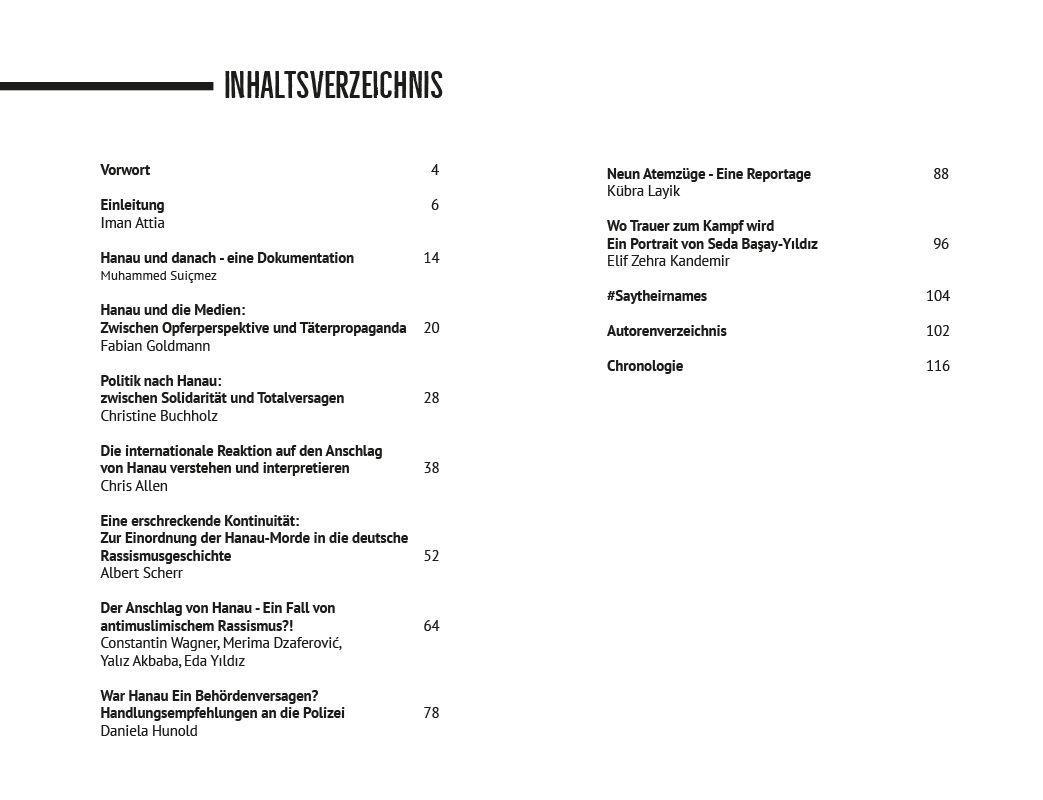 INHALTSVERZEICHNIS

Vorwort 4

Einleitung 6
Iman Attia

Hanau und danach - eine Dokumentation 14
Muhammed Suiçmez

Hanau und die Medien:
Zwischen Opferperspektive und Täterpropaganda 20
Fabian Goldmann

Politik nach Hanau:
zwischen Solidarität und Totalversagen 28
Christine Buchholz

Die internationale Reaktion auf den Anschlag von Hanau verstehen und interpretieren 38
Chris Allen

Eine erschreckende Kontinuität:
Zur Einordnung der Hanau-Morde in die deutsche Rassismusgeschichte 52
Albert Scherr

Der Anschlag von Hanau - Ein Fall von antimuslimischem Rassismus?! 64
Constantin Wagner, Merima Dzaferović, Yalız Akbaba, Eda Yıldız

War Hanau Ein Behördenversagen?
Handlungsempfehlungen an die Polizei 78
Daniela Hunold

Neun Atemzüge - Eine Reportage 88
Kübra Layik

Wo Trauer zum Kampf wird
Ein Portrait von Seda Başay-Yıldız 96
Elif Zehra Kandemir

#Saytheirnames 104

Autorenverzeichnis 102

Chronologie 116